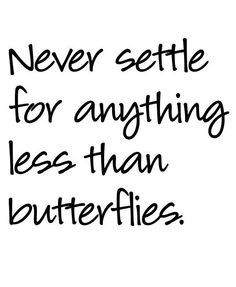 Never settle for anything less than butterflies.